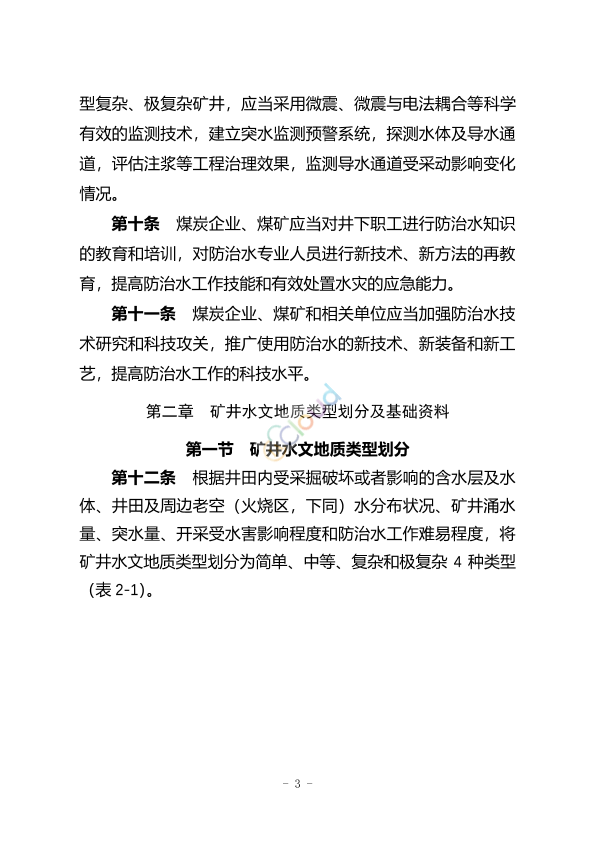 型复杂、极复杂矿井，应当采用微震、微震与电法耦合等科学有效的监测技术，建立突水监测预警系统，探测水体及导水通道，评估注浆等工程治理效果，监测导水通道受采动影响变化情况。

第十条　煤炭企业、煤矿应当对井下职工进行防治水知识的教育和培训，对防治水专业人员进行新技术、新方法的再教育，提高防治水工作技能和有效处置水灾的应急能力。

第十一条　煤炭企业、煤矿和相关单位应当加强防治水技术研究和科技攻关，推广使用防治水的新技术、新装备和新工艺，提高防治水工作的科技水平。

第二章　矿井水文地质类型划分及基础资料

第一节　矿井水文地质类型划分

第十二条　根据井田内受采掘破坏或者影响的含水层及水体、井田及周边老空（火烧区，下同）水分布状况、矿井涌水量、突水量、开采受水害影响程度和防治水工作难易程度，将矿井水文地质类型划分为简单、中等、复杂和极复杂 4 种类型（表 2-1）。

- 3 -